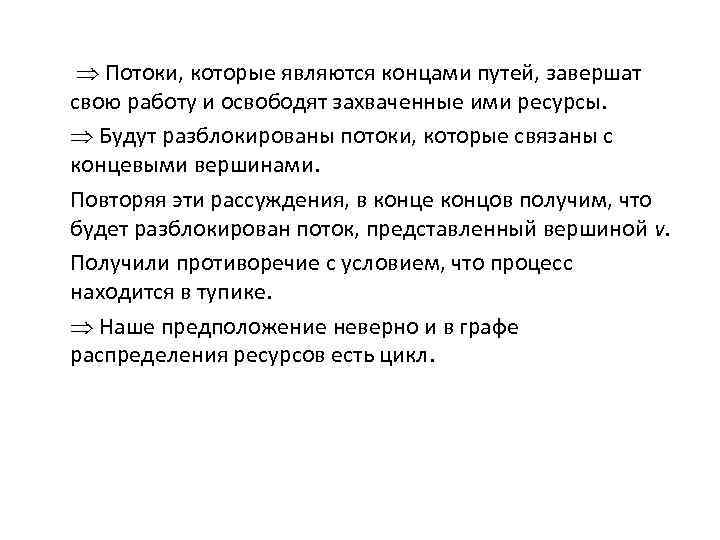 $\Rightarrow$ Потоки, которые являются концами путей, завершат свою работу и освободят захваченные ими ресурсы.

$\Rightarrow$ Будут разблокированы потоки, которые связаны с концевыми вершинами.

Повторяя эти рассуждения, в конце концов получим, что будет разблокирован поток, представленный вершиной $v$.

Получили противоречие с условием, что процесс находится в тупике.

$\Rightarrow$ Наше предположение неверно и в графе распределения ресурсов есть цикл.